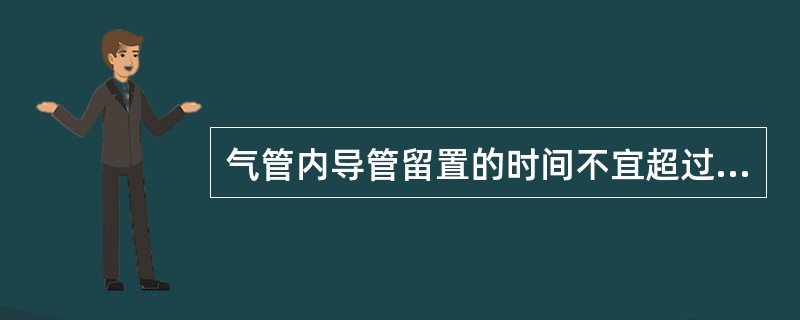 气管内导管留置的时间不宜超过...